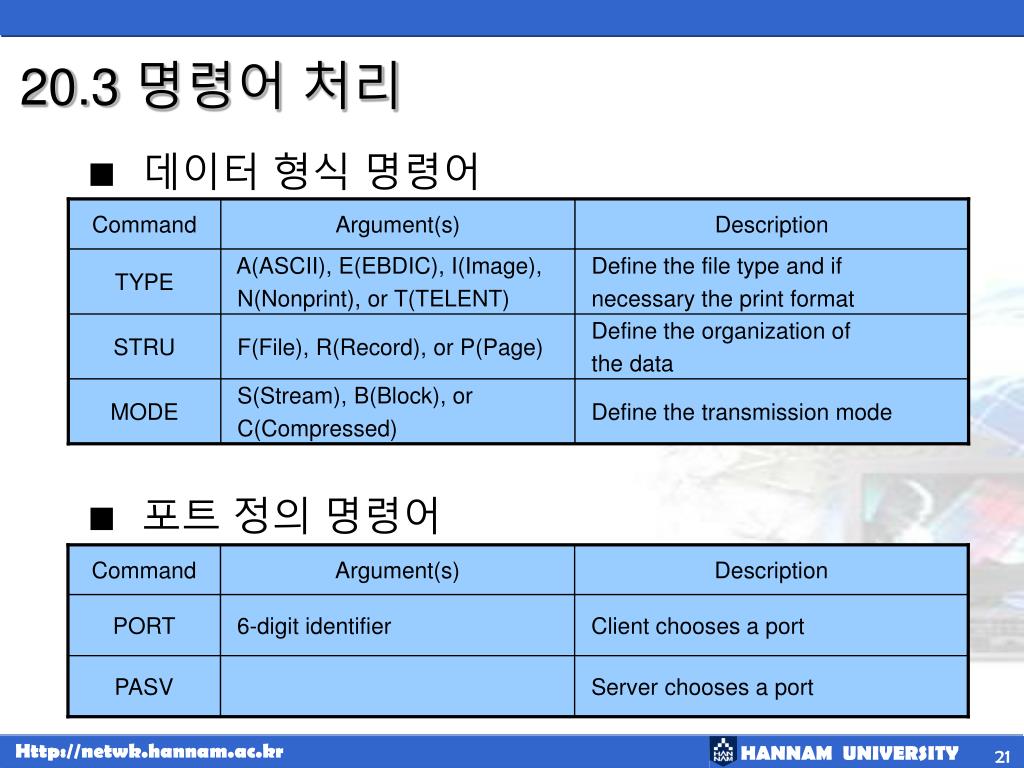 20.3 명령어 처리

■ 데이터 형식 명령어

| Command | Argument(s) | Description |
|---|---|---|
| TYPE | A(ASCII), E(EBDIC), I(Image), N(Nonprint), or T(TELENT) | Define the file type and if necessary the print format |
| STRU | F(File), R(Record), or P(Page) | Define the organization of the data |
| MODE | S(Stream), B(Block), or C(Compressed) | Define the transmission mode |

■ 포트 정의 명령어

| Command | Argument(s) | Description |
|---|---|---|
| PORT | 6-digit identifier | Client chooses a port |
| PASV | | Server chooses a port |

Http://netwk.hannam.ac.kr

HANNAM UNIVERSITY

21